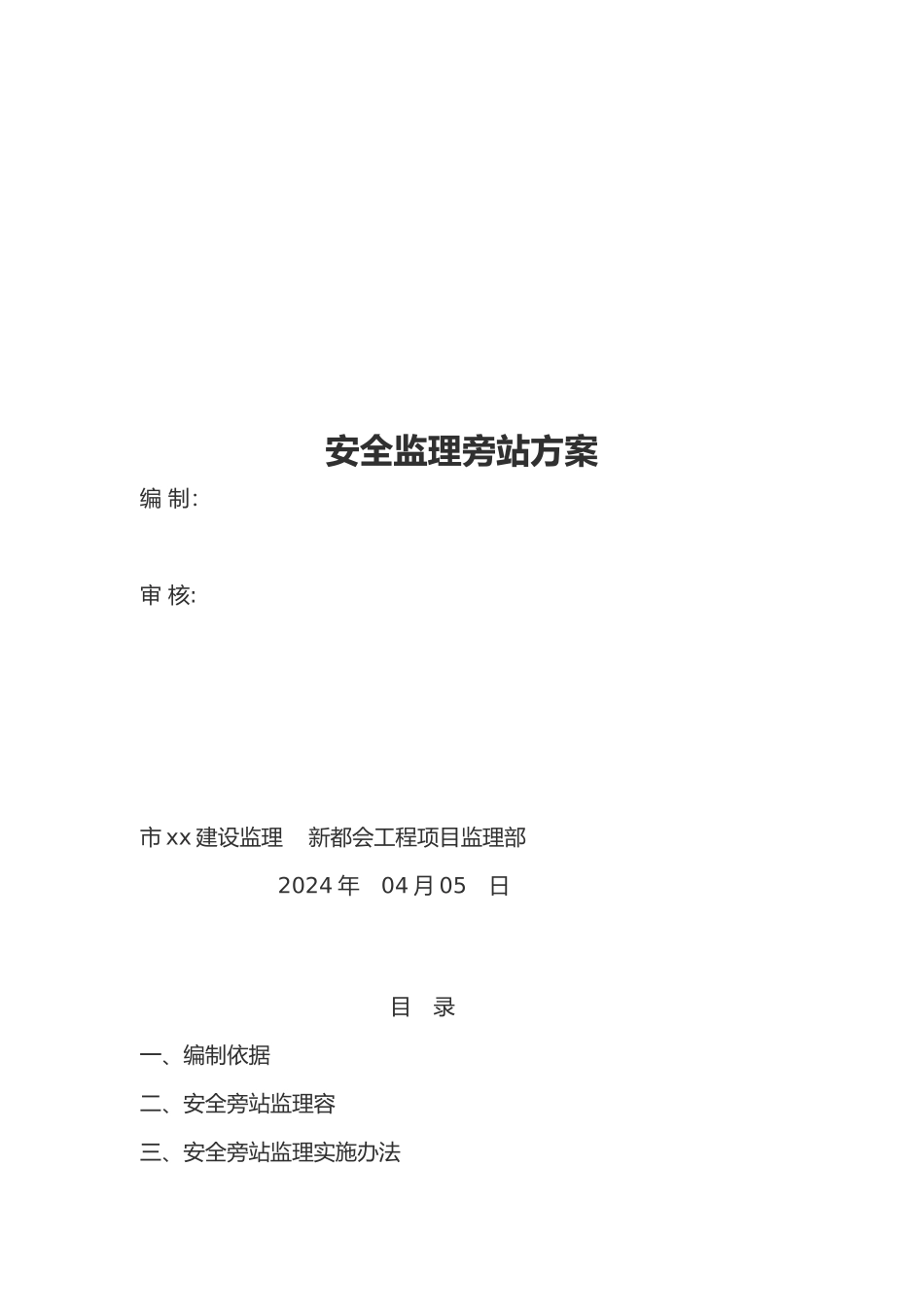 安全监理旁站方案

编 制:

审 核:

市 xx 建设监理　新都会工程项目监理部

2024 年　04 月 05　日

目　录

一、编制依据

二、安全旁站监理容

三、安全旁站监理实施办法